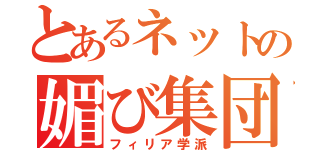 とあるネットの
媚び集団
フィリア学派